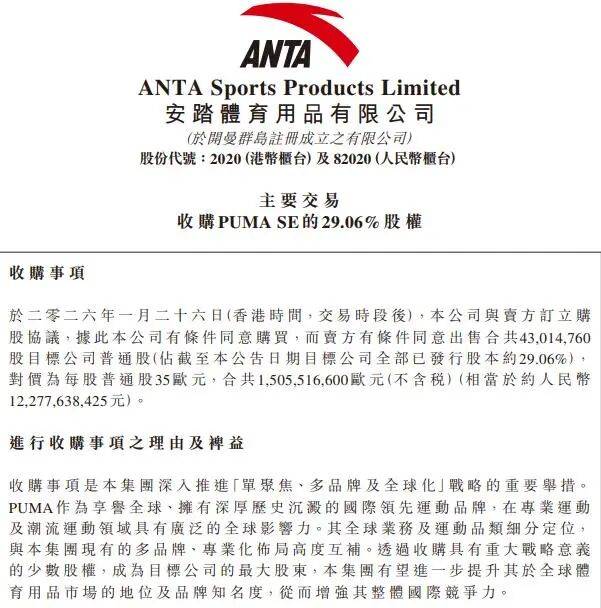 ANTA

ANTA Sports Products Limited
安踏體育用品有限公司
(於開曼群島註冊成立之有限公司)
股份代號：2020 (港幣櫃台) 及 82020 (人民幣櫃台)

主要交易
收購PUMA SE的29.06%股權

收購事項

於二零二六年一月二十六日(香港時間，交易時段後)，本公司與賣方訂立購股協議，據此本公司有條件同意購買，而賣方有條件同意出售合共43,014,760股目標公司普通股(佔截至本公告日期目標公司全部已發行股本約29.06%)，對價為每股普通股35歐元，合共1,505,516,600歐元(不含稅)(相當於約人民幣12,277,638,425元)。

進行收購事項之理由及裨益

收購事項是本集團深入推進「單聚焦、多品牌及全球化」戰略的重要舉措。PUMA作為享譽全球、擁有深厚歷史沉澱的國際領先運動品牌，在專業運動及潮流運動領域具有廣泛的全球影響力。其全球業務及運動品類細分定位，與本集團現有的多品牌、專業化佈局高度互補。透過收購具有重大戰略意義的少數股權，成為目標公司的最大股東，本集團有望進一步提升其於全球體育用品市場的地位及品牌知名度，從而增強其整體國際競爭力。